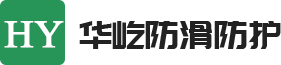 HY
华屹防滑防护